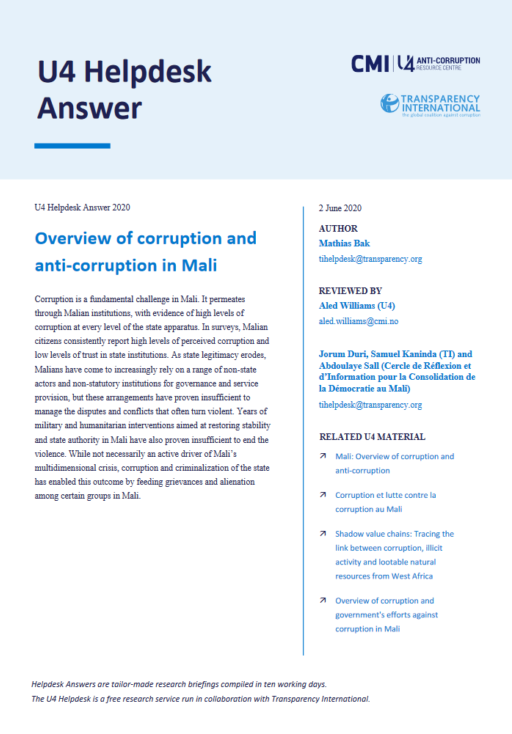 U4 Helpdesk Answer

CMI | U4 ANTI-CORRUPTION RESOURCE CENTRE

TRANSPARENCY INTERNATIONAL
the global coalition against corruption

U4 Helpdesk Answer 2020

Overview of corruption and anti-corruption in Mali

Corruption is a fundamental challenge in Mali. It permeates through Malian institutions, with evidence of high levels of corruption at every level of the state apparatus. In surveys, Malian citizens consistently report high levels of perceived corruption and low levels of trust in state institutions. As state legitimacy erodes, Malians have come to increasingly rely on a range of non-state actors and non-statutory institutions for governance and service provision, but these arrangements have proven insufficient to manage the disputes and conflicts that often turn violent. Years of military and humanitarian interventions aimed at restoring stability and state authority in Mali have also proven insufficient to end the violence. While not necessarily an active driver of Mali's multidimensional crisis, corruption and criminalization of the state has enabled this outcome by feeding grievances and alienation among certain groups in Mali.

2 June 2020

AUTHOR
Mathias Bak
tihelpdesk@transparency.org

REVIEWED BY
Aled Williams (U4)
aled.williams@cmi.no

Jorum Duri, Samuel Kaninda (TI) and Abdoulaye Sall (Cercle de Réflexion et d'Information pour la Consolidation de la Démocratie au Mali)
tihelpdesk@transparency.org

RELATED U4 MATERIAL

↗ Mali: Overview of corruption and anti-corruption

↗ Corruption et lutte contre la corruption au Mali

↗ Shadow value chains: Tracing the link between corruption, illicit activity and lootable natural resources from West Africa

↗ Overview of corruption and government's efforts against corruption in Mali

Helpdesk Answers are tailor-made research briefings compiled in ten working days.
The U4 Helpdesk is a free research service run in collaboration with Transparency International.